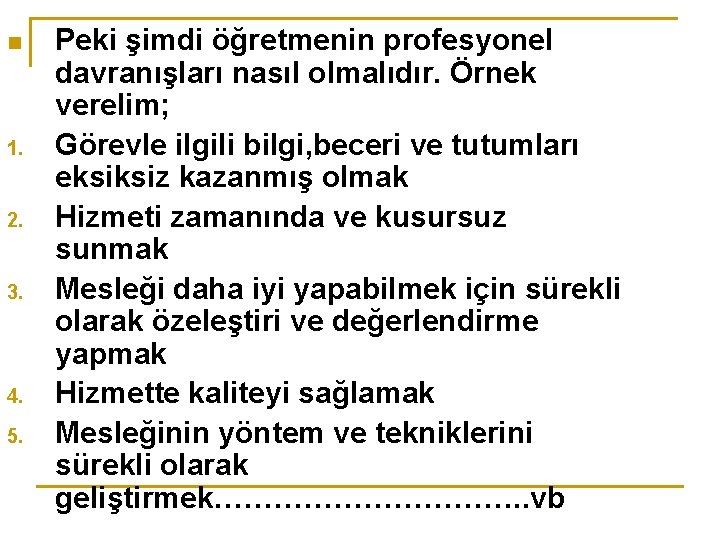 Peki şimdi öğretmenin profesyonel davranışları nasıl olmalıdır. Örnek verelim;

1. Görevle ilgili bilgi,beceri ve tutumları eksiksiz kazanmış olmak
2. Hizmeti zamanında ve kusursuz sunmak
3. Mesleği daha iyi yapabilmek için sürekli olarak özeleştiri ve değerlendirme yapmak
4. Hizmette kaliteyi sağlamak
5. Mesleğinin yöntem ve tekniklerini sürekli olarak geliştirmek…………………………..vb